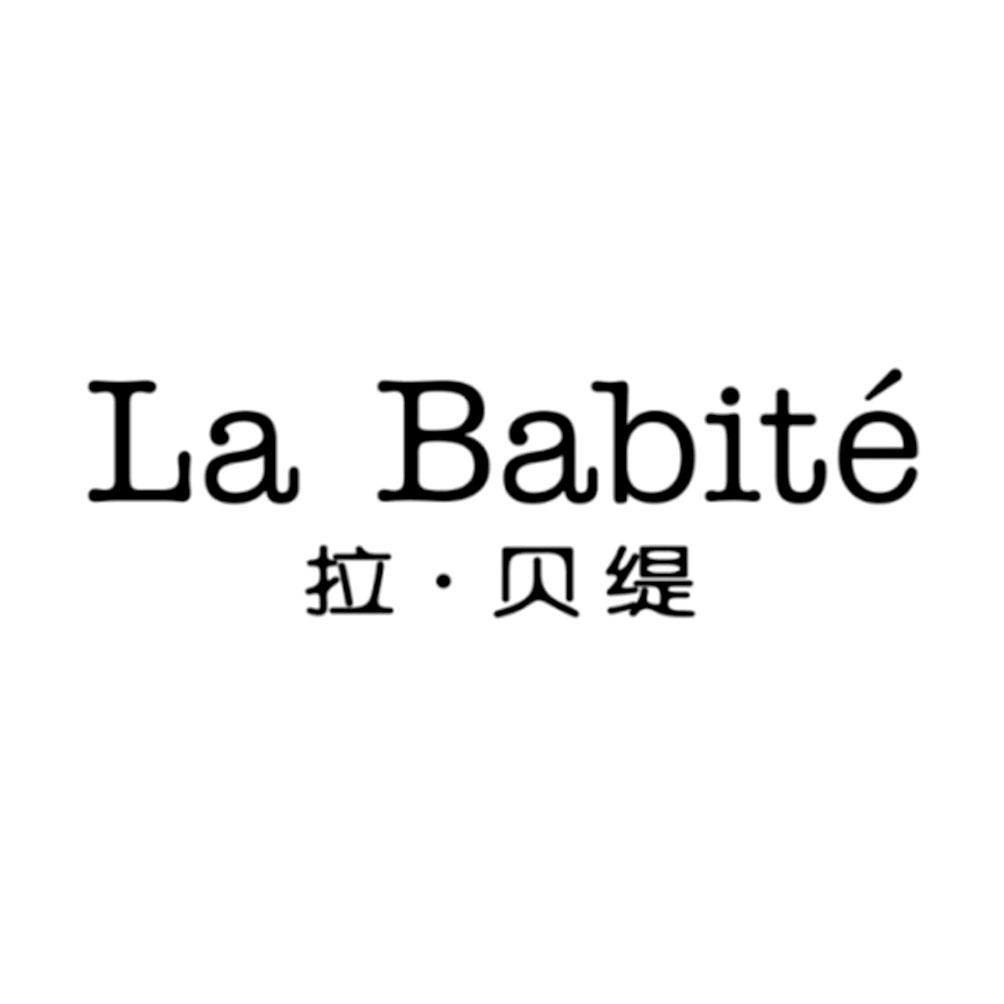 La Babité
拉·贝缇